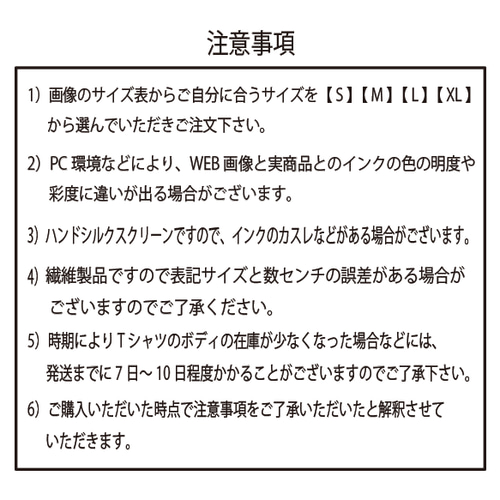 注意事項

1) 画像のサイズ表からご自分に合うサイズを【S】【M】【L】【XL】から選んでいただきご注文下さい。

2) PC 環境などにより、WEB 画像と実商品とのインクの色の明度や彩度に違いが出る場合がございます。

3) ハンドシルクスクリーンですので、インクのカスレなどがある場合がございます。

4) 繊維製品ですので表記サイズと数センチの誤差がある場合がございますのでご了承ください。

5) 時期によりTシャツのボディの在庫が少なくなった場合などには、発送までに7日～10日程度かかることがございますのでご了承下さい。

6) ご購入いただいた時点で注意事項をご了承いただいたと解釈させていただきます。